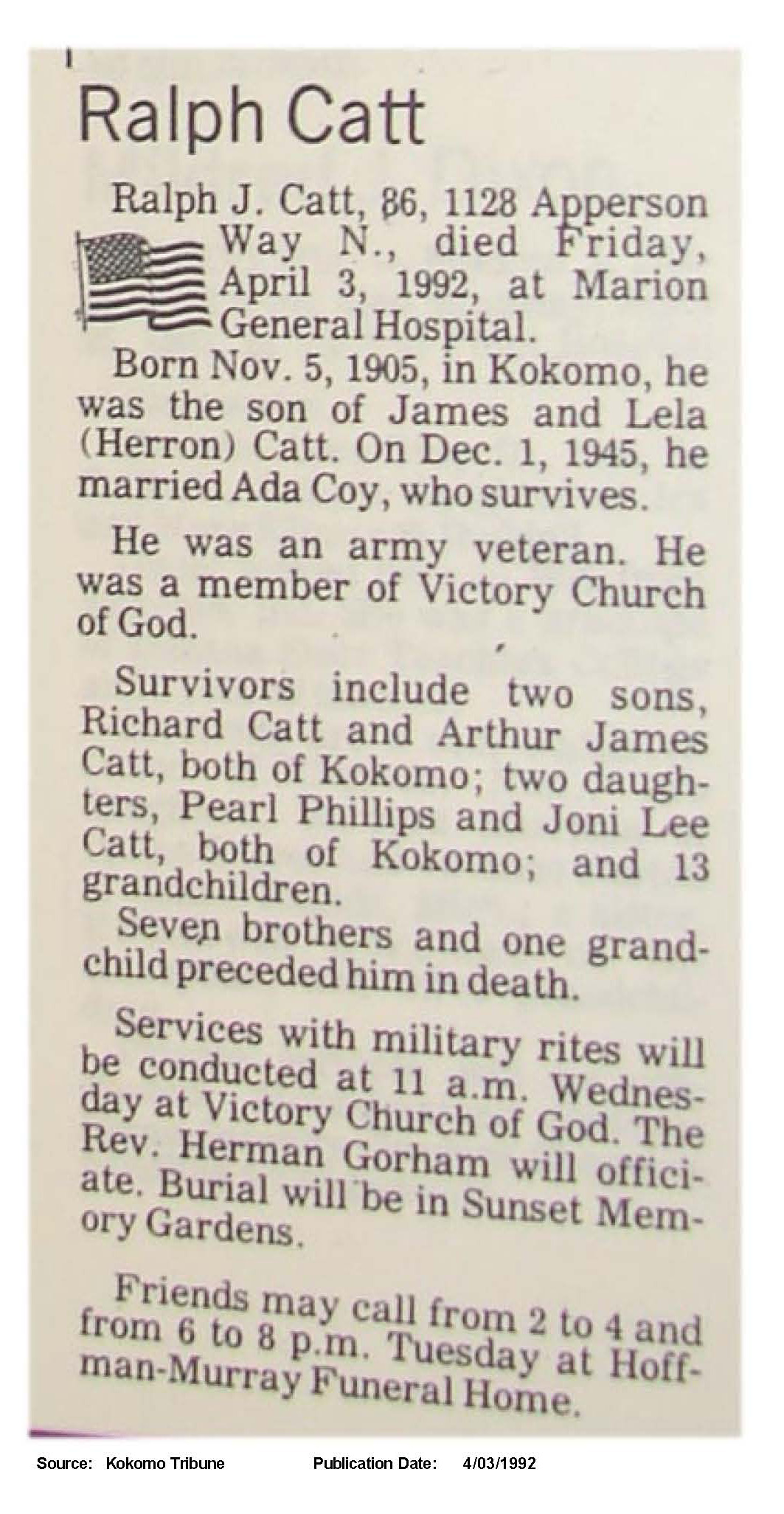 Ralph Catt

Ralph J. Catt, 86, 1128 Apperson Way N., died Friday, April 3, 1992, at Marion General Hospital.

Born Nov. 5, 1905, in Kokomo, he was the son of James and Lela (Herron) Catt. On Dec. 1, 1945, he married Ada Coy, who survives.

He was an army veteran. He was a member of Victory Church of God.

Survivors include two sons, Richard Catt and Arthur James Catt, both of Kokomo; two daughters, Pearl Phillips and Joni Lee Catt, both of Kokomo; and 13 grandchildren.

Seven brothers and one grandchild preceded him in death.

Services with military rites will be conducted at 11 a.m. Wednesday at Victory Church of God. The Rev. Herman Gorham will officiate. Burial will be in Sunset Memory Gardens.

Friends may call from 2 to 4 and from 6 to 8 p.m. Tuesday at Hoffman-Murray Funeral Home.

Source: Kokomo Tribune Publication Date: 4/03/1992